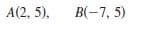 $A(2, 5)$,   $B(-7, 5)$